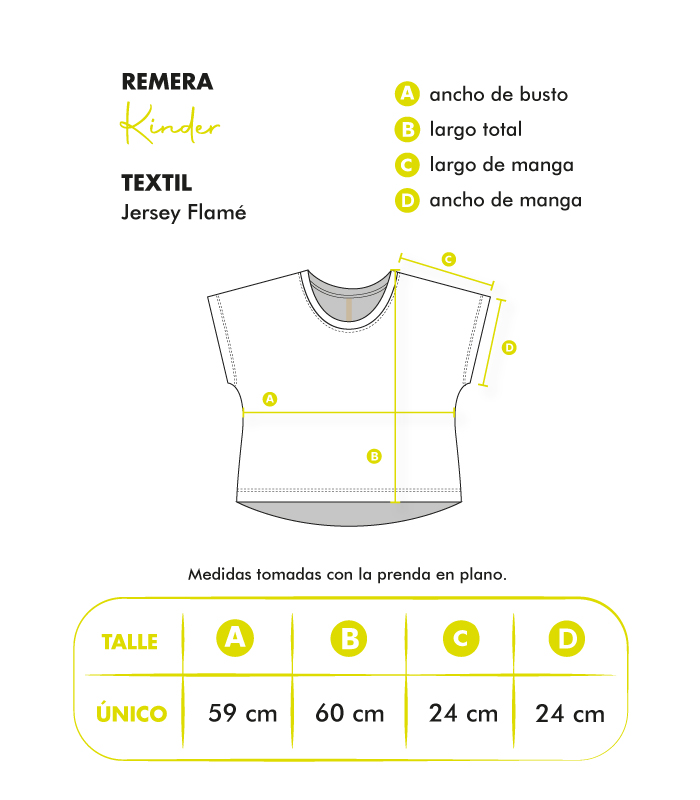 REMERA
Kinder

TEXTIL
Jersey Flamé

A ancho de busto
B largo total
C largo de manga
D ancho de manga

C
D
A
B

Medidas tomadas con la prenda en plano.

| TALLE | A | B | C | D |
|---|---|---|---|---|
| ÚNICO | 59 cm | 60 cm | 24 cm | 24 cm |